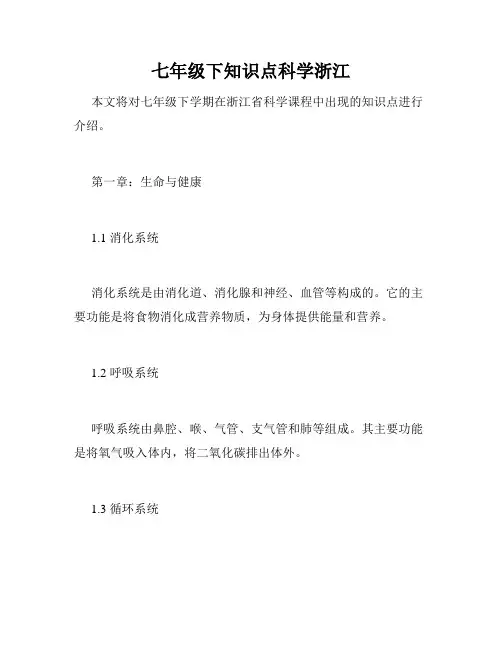 七年级下知识点科学浙江

本文将对七年级下学期在浙江省科学课程中出现的知识点进行介绍。

第一章：生命与健康

1.1 消化系统

消化系统是由消化道、消化腺和神经、血管等构成的。它的主要功能是将食物消化成营养物质，为身体提供能量和营养。

1.2 呼吸系统

呼吸系统由鼻腔、喉、气管、支气管和肺等组成。其主要功能是将氧气吸入体内，将二氧化碳排出体外。

1.3 循环系统